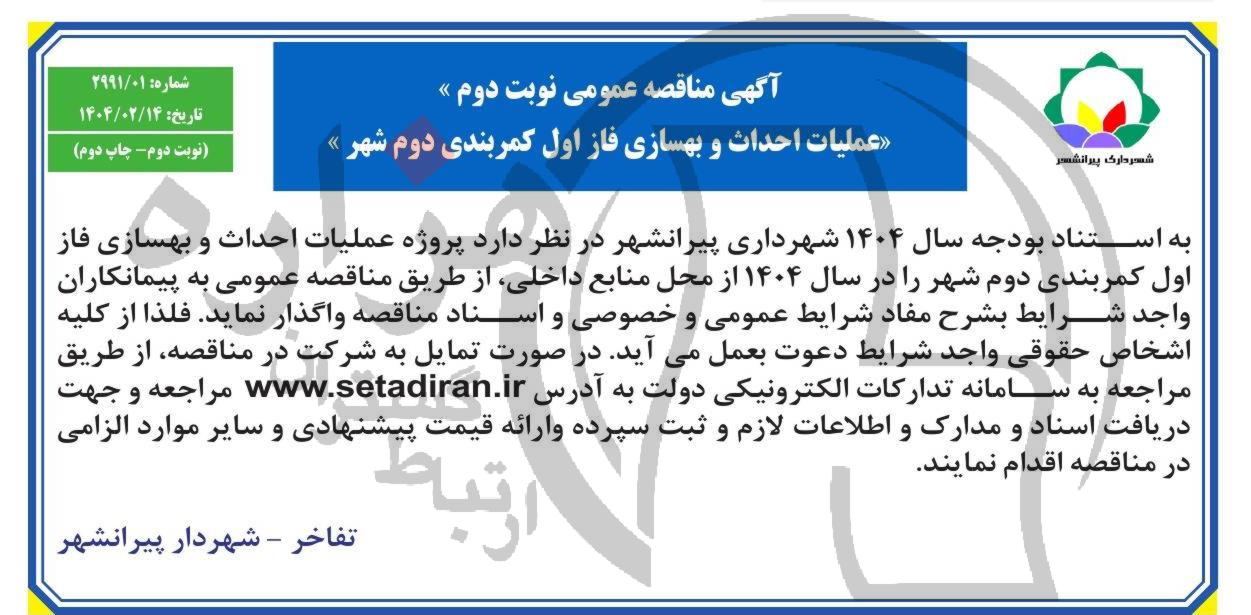 شهرداری پیرانشهر

آگهی مناقصه عمومی نوبت دوم »
«عملیات احداث و بهسازی فاز اول کمربندی دوم شهر »

شماره: ۲۹۹۱/۰۱
تاریخ: ۱۴۰۴/۰۲/۱۴
(نوبت دوم- چاپ دوم)

به استناد بودجه سال ۱۴۰۴ شهرداری پیرانشهر در نظر دارد پروژه عملیات احداث و بهسازی فاز اول کمربندی دوم شهر را در سال ۱۴۰۴ از محل منابع داخلی، از طریق مناقصه عمومی به پیمانکاران واجد شرایط بشرح مفاد شرایط عمومی و خصوصی و اسناد مناقصه واگذار نماید. فلذا از کلیه اشخاص حقوقی واجد شرایط دعوت بعمل می آید. در صورت تمایل به شرکت در مناقصه، از طریق مراجعه به سامانه تدارکات الکترونیکی دولت به آدرس www.setadiran.ir مراجعه و جهت دریافت اسناد و مدارک و اطلاعات لازم و ثبت سپرده وارائه قیمت پیشنهادی و سایر موارد الزامی در مناقصه اقدام نمایند.

تفاخر - شهردار پیرانشهر